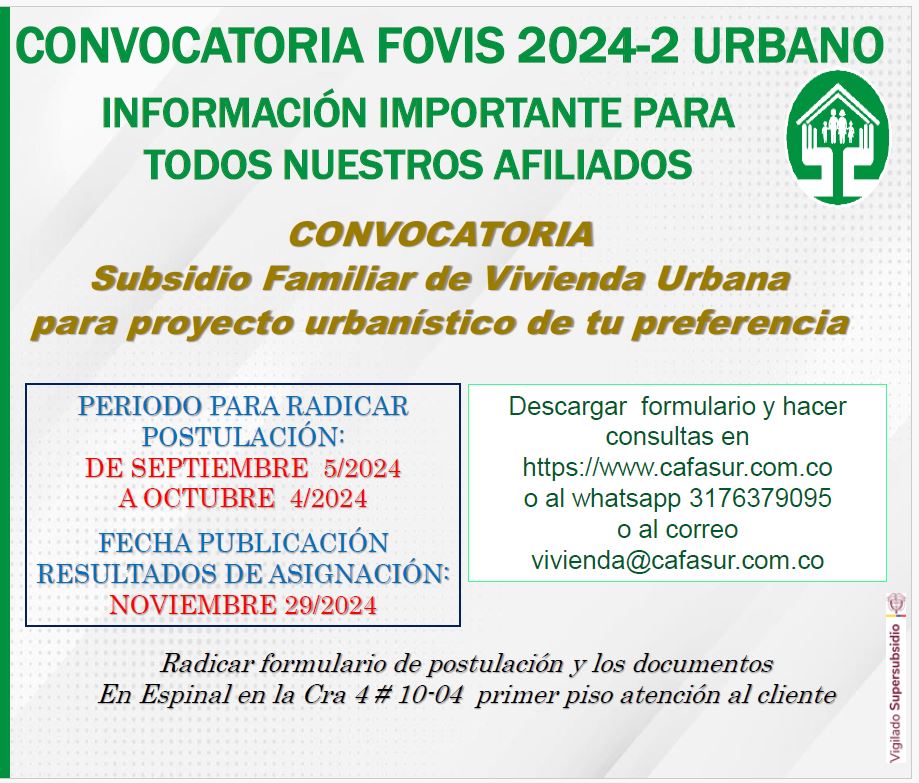 CONVOCATORIA FOVIS 2024-2 URBANO

INFORMACIÓN IMPORTANTE PARA TODOS NUESTROS AFILIADOS

CONVOCATORIA
Subsidio Familiar de Vivienda Urbana
para proyecto urbanístico de tu preferencia

PERIODO PARA RADICAR POSTULACIÓN:
DE SEPTIEMBRE 5/2024
A OCTUBRE 4/2024

FECHA PUBLICACIÓN RESULTADOS DE ASIGNACIÓN:
NOVIEMBRE 29/2024

Descargar formulario y hacer consultas en
https://www.cafasur.com.co
o al whatsapp 3176379095
o al correo
vivienda@cafasur.com.co

Radicar formulario de postulación y los documentos
En Espinal en la Cra 4 # 10-04 primer piso atención al cliente

Vigilado Supersubsidio